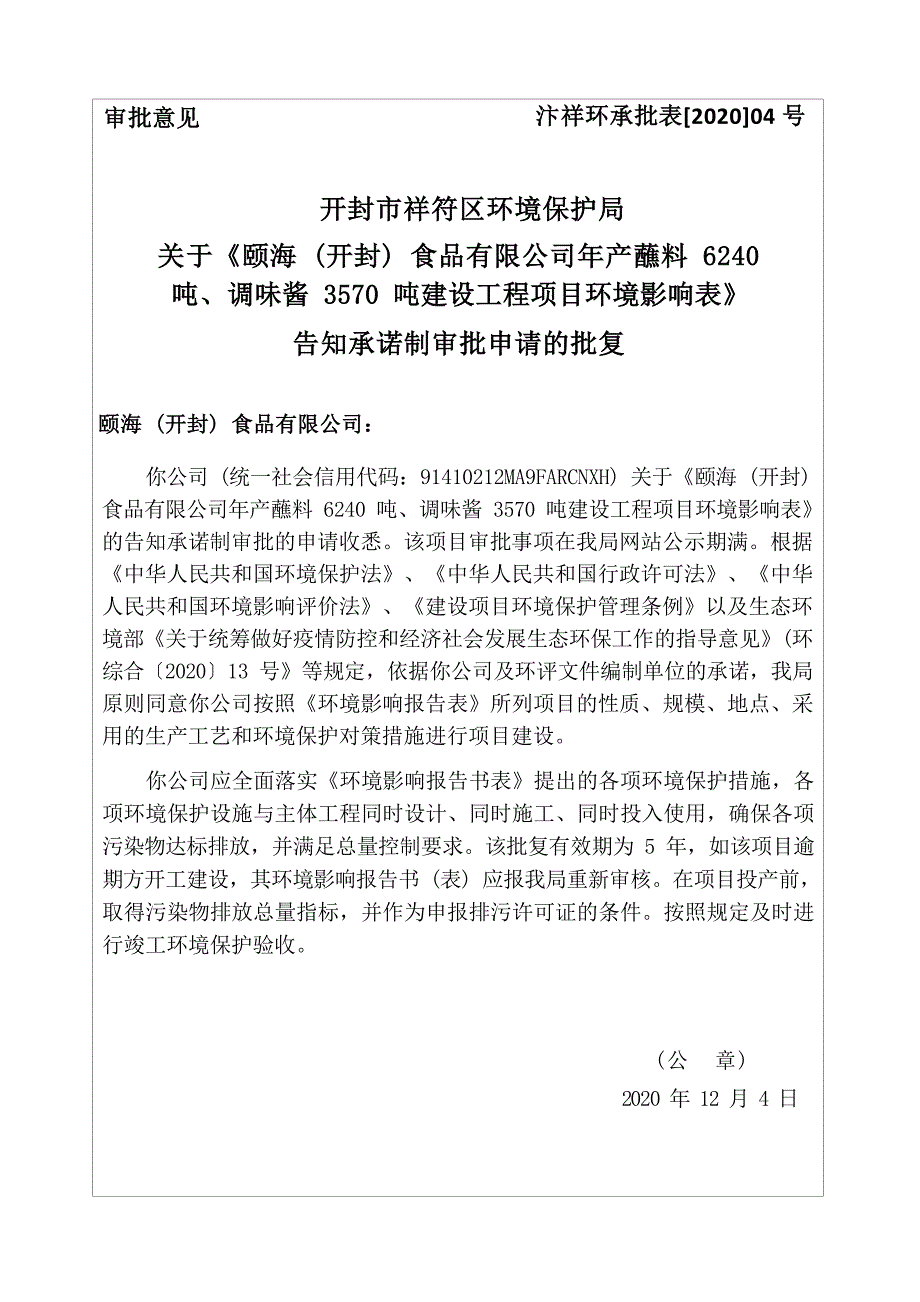 审批意见 汴祥环承批表[2020]04 号

开封市祥符区环境保护局
关于《颐海（开封）食品有限公司年产蘸料 6240 吨、调味酱 3570 吨建设工程项目环境影响表》
告知承诺制审批申请的批复

颐海（开封）食品有限公司：

你公司（统一社会信用代码：91410212MA9FARCNXH）关于《颐海（开封）食品有限公司年产蘸料 6240 吨、调味酱 3570 吨建设工程项目环境影响表》的告知承诺制审批的申请收悉。该项目审批事项在我局网站公示期满。根据《中华人民共和国环境保护法》、《中华人民共和国行政许可法》、《中华人民共和国环境影响评价法》、《建设项目环境保护管理条例》以及生态环境部《关于统筹做好疫情防控和经济社会发展生态环保工作的指导意见》（环综合〔2020〕13 号》等规定，依据你公司及环评文件编制单位的承诺，我局原则同意你公司按照《环境影响报告表》所列项目的性质、规模、地点、采用的生产工艺和环境保护对策措施进行项目建设。

你公司应全面落实《环境影响报告书表》提出的各项环境保护措施，各项环境保护设施与主体工程同时设计、同时施工、同时投入使用，确保各项污染物达标排放，并满足总量控制要求。该批复有效期为 5 年，如该项目逾期方开工建设，其环境影响报告书（表）应报我局重新审核。在项目投产前，取得污染物排放总量指标，并作为申报排污许可证的条件。按照规定及时进行竣工环境保护验收。

（公 章）
2020 年 12 月 4 日